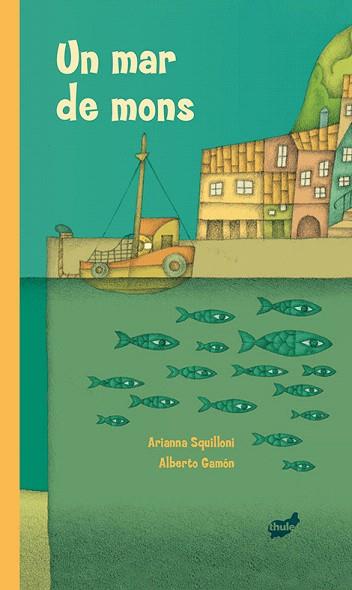 Un mar de mons

Arianna Squilloni
Alberto Gamón

thule